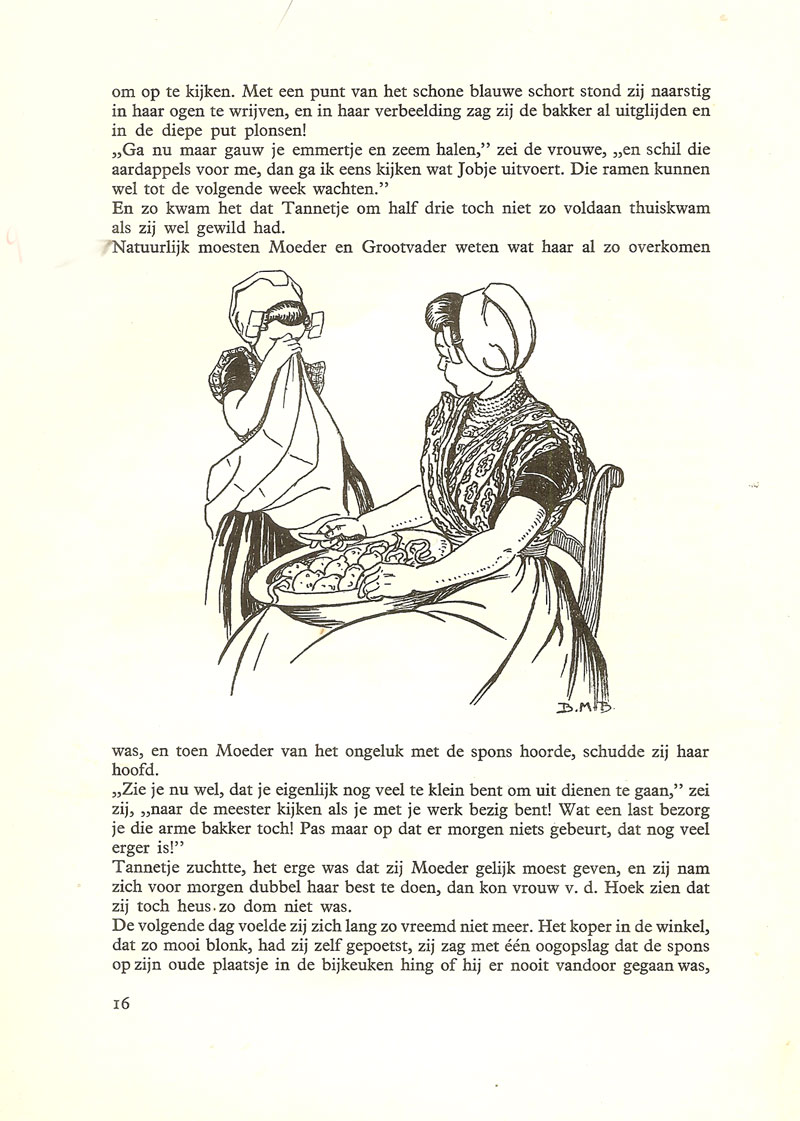 om op te kijken. Met een punt van het schone blauwe schort stond zij naarstig in haar ogen te wrijven, en in haar verbeelding zag zij de bakker al uitglijden en in de diepe put plonsen!
„Ga nu maar gauw je emmertje en zeem halen," zei de vrouwe, „en schil die aardappels voor me, dan ga ik eens kijken wat Jobje uitvoert. Die ramen kunnen wel tot de volgende week wachten."
En zo kwam het dat Tannetje om half drie toch niet zo voldaan thuiskwam als zij wel gewild had.
Natuurlijk moesten Moeder en Grootvader weten wat haar al zo overkomen

B.M.B.

was, en toen Moeder van het ongeluk met de spons hoorde, schudde zij haar hoofd.
„Zie je nu wel, dat je eigenlijk nog veel te klein bent om uit dienen te gaan," zei zij, „naar de meester kijken als je met je werk bezig bent! Wat een last bezorg je die arme bakker toch! Pas maar op dat er morgen niets gebeurt, dat nog veel erger is!"
Tannetje zuchtte, het erge was dat zij Moeder gelijk moest geven, en zij nam zich voor morgen dubbel haar best te doen, dan kon vrouw v. d. Hoek zien dat zij toch heus zo dom niet was.
De volgende dag voelde zij zich lang zo vreemd niet meer. Het koper in de winkel, dat zo mooi blonk, had zij zelf gepoetst, zij zag met één oogopslag dat de spons op zijn oude plaatsje in de bijkeuken hing of hij er nooit vandoor gegaan was,

16